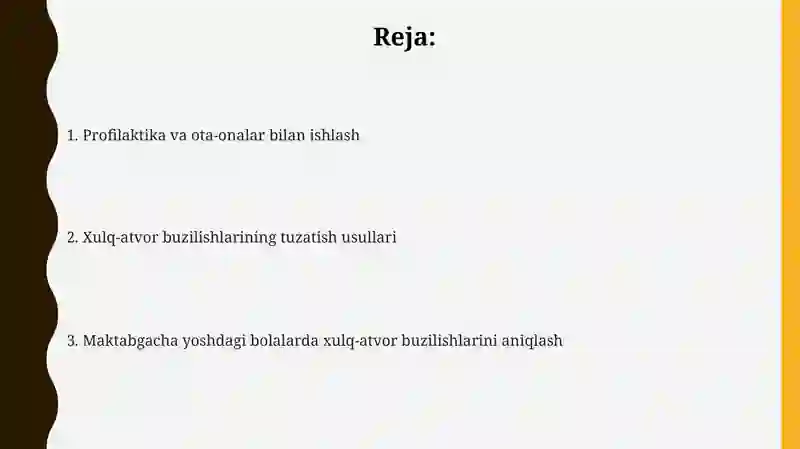 Reja:

1. Profilaktika va ota-onalar bilan ishlash

2. Xulq-atvor buzilishlarining tuzatish usullari

3. Maktabgacha yoshdagi bolalarda xulq-atvor buzilishlarini aniqlash